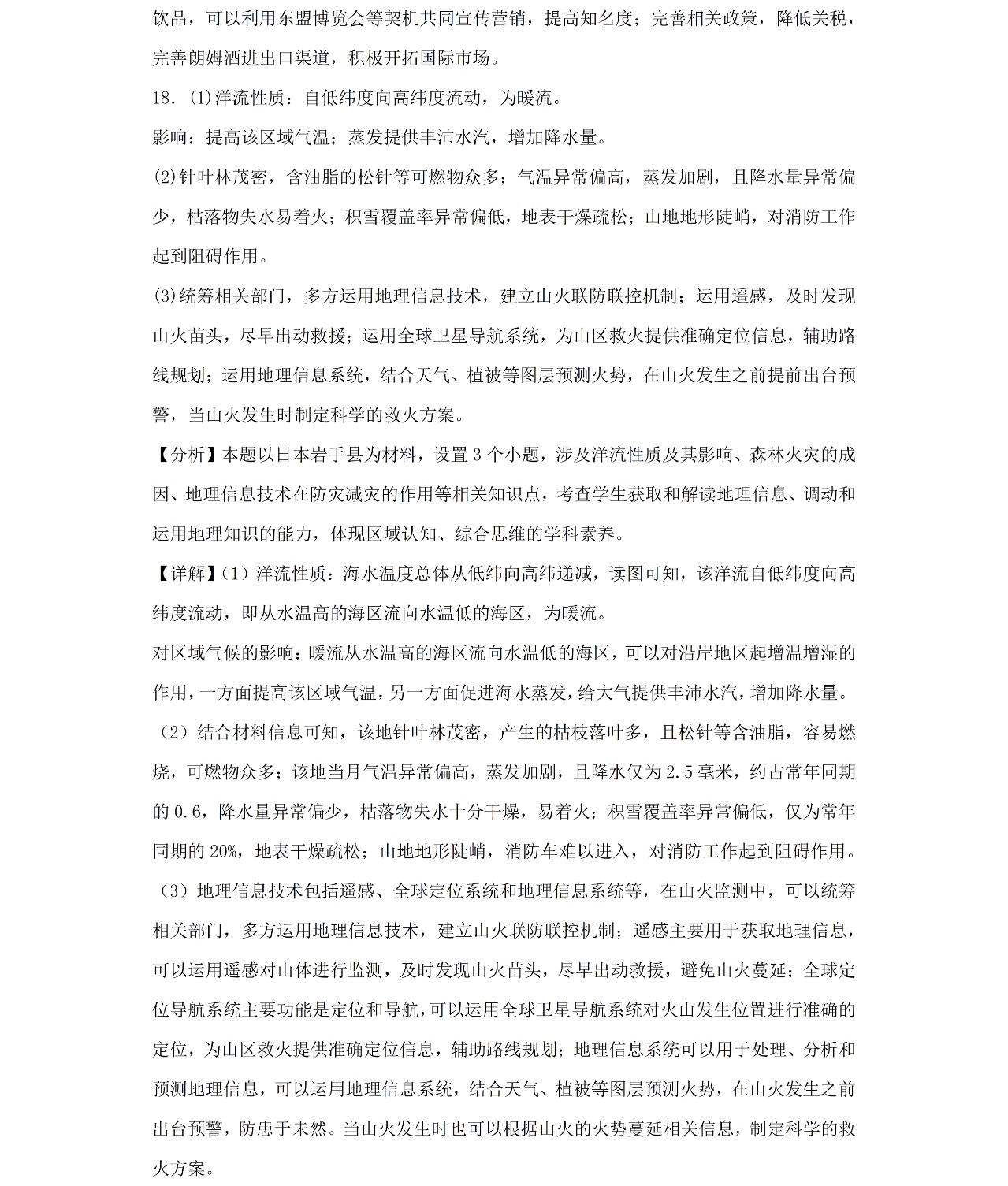 饮品，可以利用东盟博览会等契机共同宣传营销，提高知名度；完善相关政策，降低关税，完善朗姆酒进出口渠道，积极开拓国际市场。

18.(1)洋流性质：自低纬度向高纬度流动，为暖流。

影响：提高该区域气温；蒸发提供丰沛水汽，增加降水量。

(2)针叶林茂密，含油脂的松针等可燃物众多；气温异常偏高，蒸发加剧，且降水量异常偏少，枯落物失水易着火；积雪覆盖率异常偏低，地表干燥疏松；山地地形陡峭，对消防工作起到阻碍作用。

(3)统筹相关部门，多方运用地理信息技术，建立山火联防联控机制；运用遥感，及时发现山火苗头，尽早出动救援；运用全球卫星导航系统，为山区救火提供准确定位信息，辅助路线规划；运用地理信息系统，结合天气、植被等图层预测火势，在山火发生之前提前出台预警，当山火发生时制定科学的救火方案。

【分析】本题以日本岩手县为材料，设置3个小题，涉及洋流性质及其影响、森林火灾的成因、地理信息技术在防灾减灾的作用等相关知识点，考查学生获取和解读地理信息、调动和运用地理知识的能力，体现区域认知、综合思维的学科素养。

【详解】(1)洋流性质：海水温度总体从低纬向高纬递减，读图可知，该洋流自低纬度向高纬度流动，即从水温高的海区流向水温低的海区，为暖流。

对区域气候的影响：暖流从水温高的海区流向水温低的海区，可以对沿岸地区起增温增湿的作用，一方面提高该区域气温，另一方面促进海水蒸发，给大气提供丰沛水汽，增加降水量。

(2)结合材料信息可知，该地针叶林茂密，产生的枯枝落叶多，且松针等含油脂，容易燃烧，可燃物众多；该地当月气温异常偏高，蒸发加剧，且降水仅为2.5毫米，约占常年同期的0.6，降水量异常偏少，枯落物失水十分干燥，易着火；积雪覆盖率异常偏低，仅为常年同期的20%，地表干燥疏松；山地地形陡峭，消防车难以进入，对消防工作起到阻碍作用。

(3)地理信息技术包括遥感、全球定位系统和地理信息系统等，在山火监测中，可以统筹相关部门，多方运用地理信息技术，建立山火联防联控机制；遥感主要用于获取地理信息，可以运用遥感对山体进行监测，及时发现山火苗头，尽早出动救援，避免山火蔓延；全球定位导航系统主要功能是定位和导航，可以运用全球卫星导航系统对火山发生位置进行准确的定位，为山区救火提供准确定位信息，辅助路线规划；地理信息系统可以用于处理、分析和预测地理信息，可以运用地理信息系统，结合天气、植被等图层预测火势，在山火发生之前出台预警，防患于未然。当山火发生时也可以根据山火的火势蔓延相关信息，制定科学的救火方案。